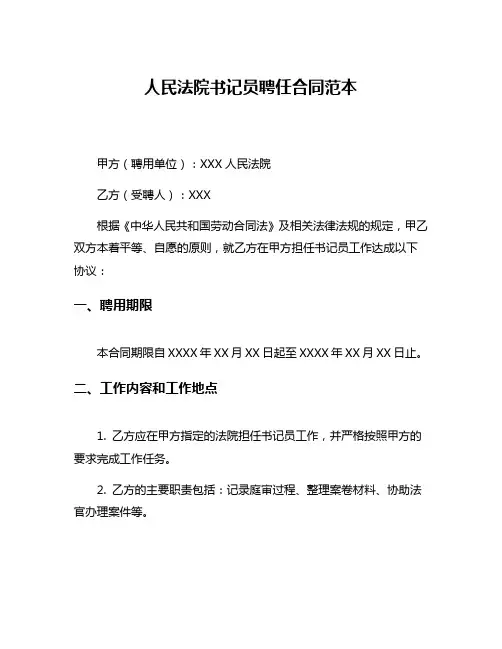 人民法院书记员聘任合同范本

甲方（聘用单位）：XXX 人民法院

乙方（受聘人）：XXX

根据《中华人民共和国劳动合同法》及相关法律法规的规定，甲乙双方本着平等、自愿的原则，就乙方在甲方担任书记员工作达成以下协议：

一、聘用期限

本合同期限自 XXXX 年 XX 月 XX 日起至 XXXX 年 XX 月 XX 日止。

二、工作内容和工作地点

1. 乙方应在甲方指定的法院担任书记员工作，并严格按照甲方的要求完成工作任务。

2. 乙方的主要职责包括：记录庭审过程、整理案卷材料、协助法官办理案件等。